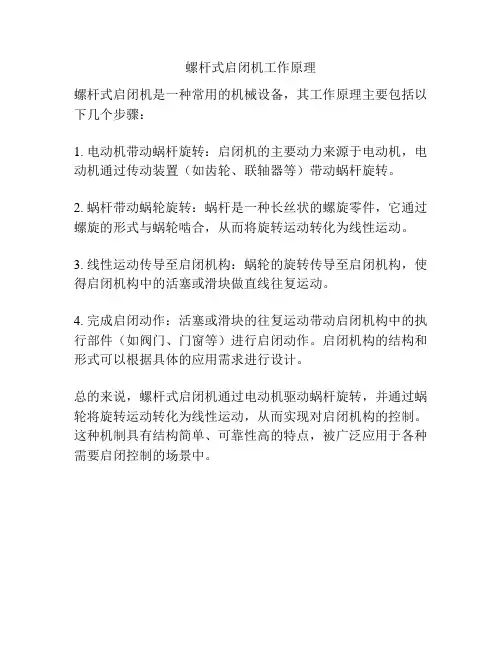 螺杆式启闭机工作原理

螺杆式启闭机是一种常用的机械设备，其工作原理主要包括以下几个步骤：

1. 电动机带动蜗杆旋转：启闭机的主要动力来源于电动机，电动机通过传动装置（如齿轮、联轴器等）带动蜗杆旋转。

2. 蜗杆带动蜗轮旋转：蜗杆是一种长丝状的螺旋零件，它通过螺旋的形式与蜗轮啮合，从而将旋转运动转化为线性运动。

3. 线性运动传导至启闭机构：蜗轮的旋转传导至启闭机构，使得启闭机构中的活塞或滑块做直线往复运动。

4. 完成启闭动作：活塞或滑块的往复运动带动启闭机构中的执行部件（如阀门、门窗等）进行启闭动作。启闭机构的结构和形式可以根据具体的应用需求进行设计。

总的来说，螺杆式启闭机通过电动机驱动蜗杆旋转，并通过蜗轮将旋转运动转化为线性运动，从而实现对启闭机构的控制。这种机制具有结构简单、可靠性高的特点，被广泛应用于各种需要启闭控制的场景中。